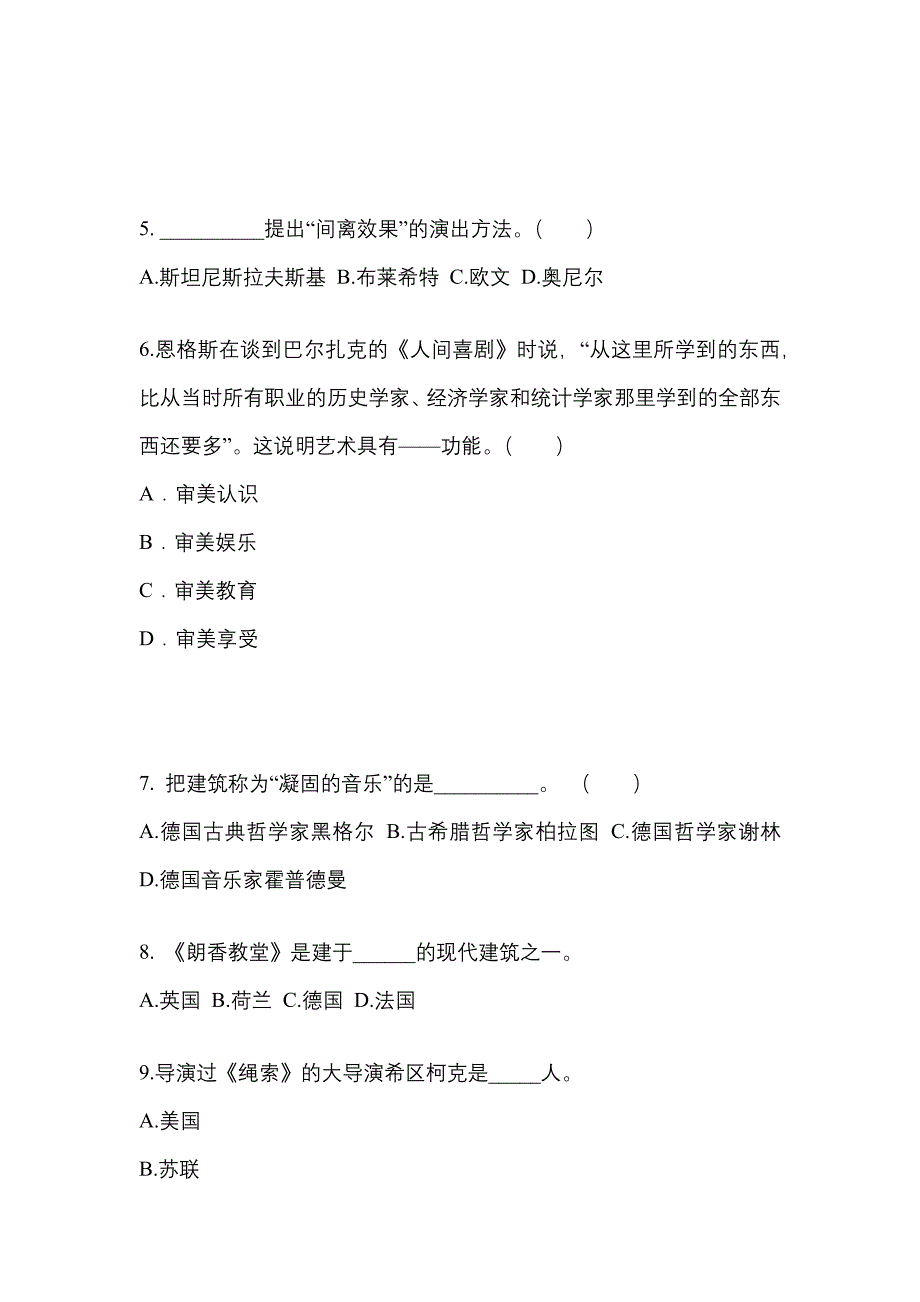 5. __________提出“间离效果”的演出方法。(　　)

A.斯坦尼斯拉夫斯基 B.布莱希特 C.欧文 D.奥尼尔

6.恩格斯在谈到巴尔扎克的《人间喜剧》时说，“从这里所学到的东西，比从当时所有职业的历史学家、经济学家和统计学家那里学到的全部东西还要多”。这说明艺术具有——功能。(　　)

A．审美认识

B．审美娱乐

C．审美教育

D．审美享受

7. 把建筑称为“凝固的音乐”的是__________。 (　　)

A.德国古典哲学家黑格尔 B.古希腊哲学家柏拉图 C.德国哲学家谢林 D.德国音乐家霍普德曼

8. 《朗香教堂》是建于______的现代建筑之一。

A.英国 B.荷兰 C.德国 D.法国

9.导演过《绳索》的大导演希区柯克是_____人。

A.美国

B.苏联